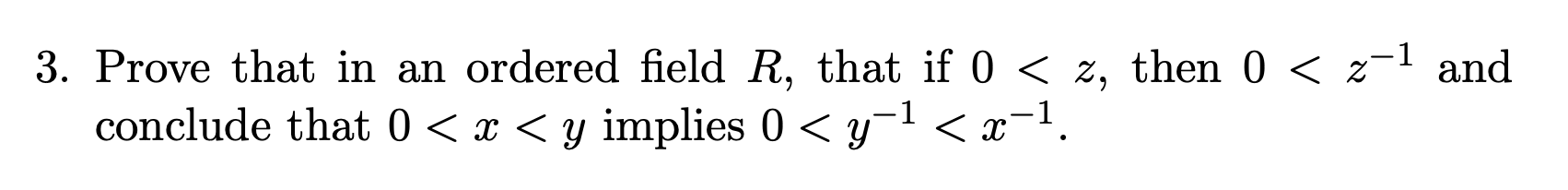 3. Prove that in an ordered field $R$, that if $0 < z$, then $0 < z^{-1}$ and conclude that $0 < x < y$ implies $0 < y^{-1} < x^{-1}$.